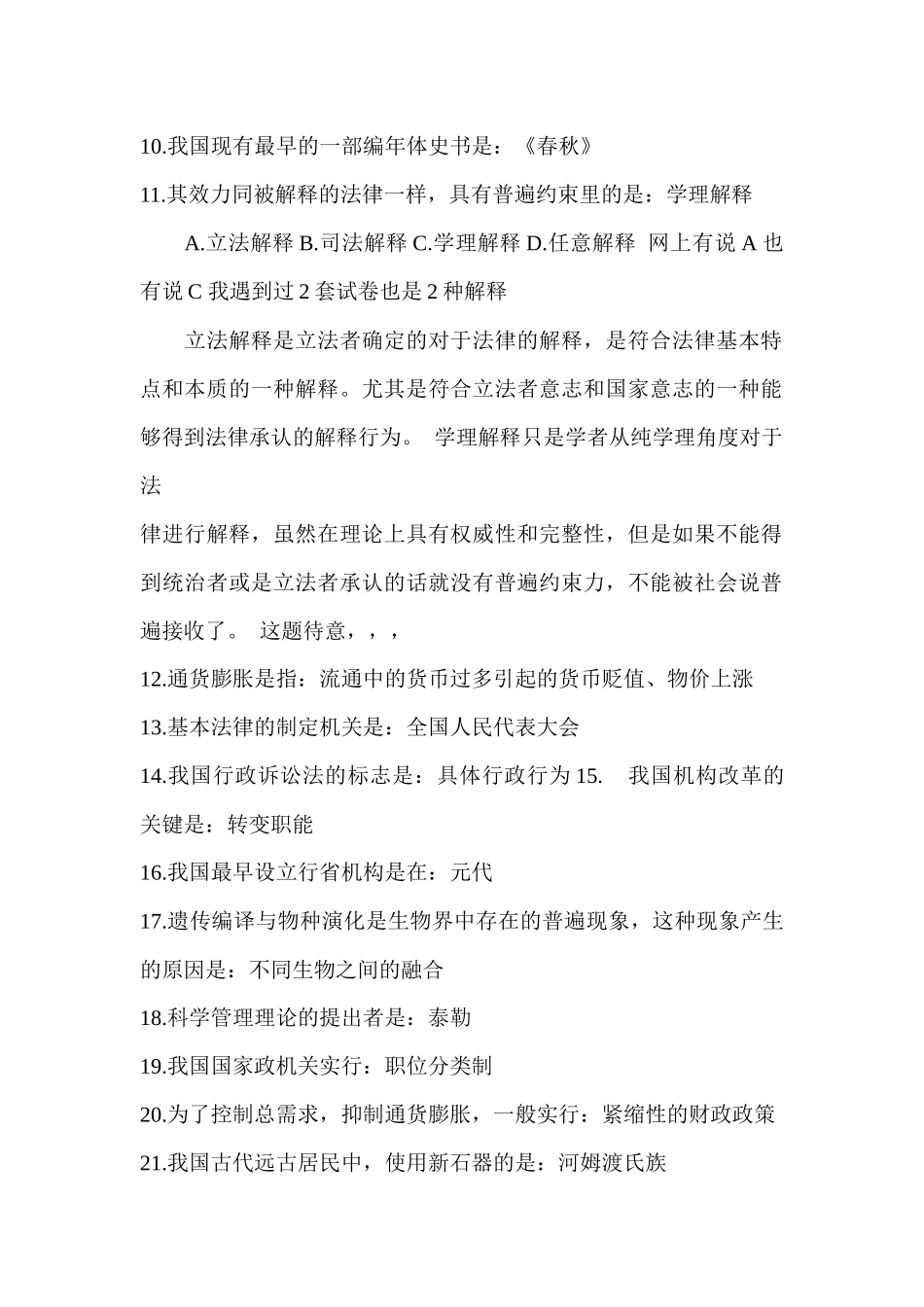 10.我国现有最早的一部编年体史书是：《春秋》

11.其效力同被解释的法律一样，具有普遍约束里的是：学理解释

A.立法解释 B.司法解释 C.学理解释 D.任意解释 网上有说 A 也有说 C 我遇到过 2 套试卷也是 2 种解释

立法解释是立法者确定的对于法律的解释，是符合法律基本特点和本质的一种解释。尤其是符合立法者意志和国家意志的一种能够得到法律承认的解释行为。 学理解释只是学者从纯学理角度对于法

律进行解释，虽然在理论上具有权威性和完整性，但是如果不能得到统治者或是立法者承认的话就没有普遍约束力，不能被社会说普遍接收了。 这题待意，，，

12.通货膨胀是指：流通中的货币过多引起的货币贬值、物价上涨

13.基本法律的制定机关是：全国人民代表大会

14.我国行政诉讼法的标志是：具体行政行为 15. 我国机构改革的关键是：转变职能

16.我国最早设立行省机构是在：元代

17.遗传编译与物种演化是生物界中存在的普遍现象，这种现象产生的原因是：不同生物之间的融合

18.科学管理理论的提出者是：泰勒

19.我国国家政机关实行：职位分类制

20.为了控制总需求，抑制通货膨胀，一般实行：紧缩性的财政政策

21.我国古代远古居民中，使用新石器的是：河姆渡氏族